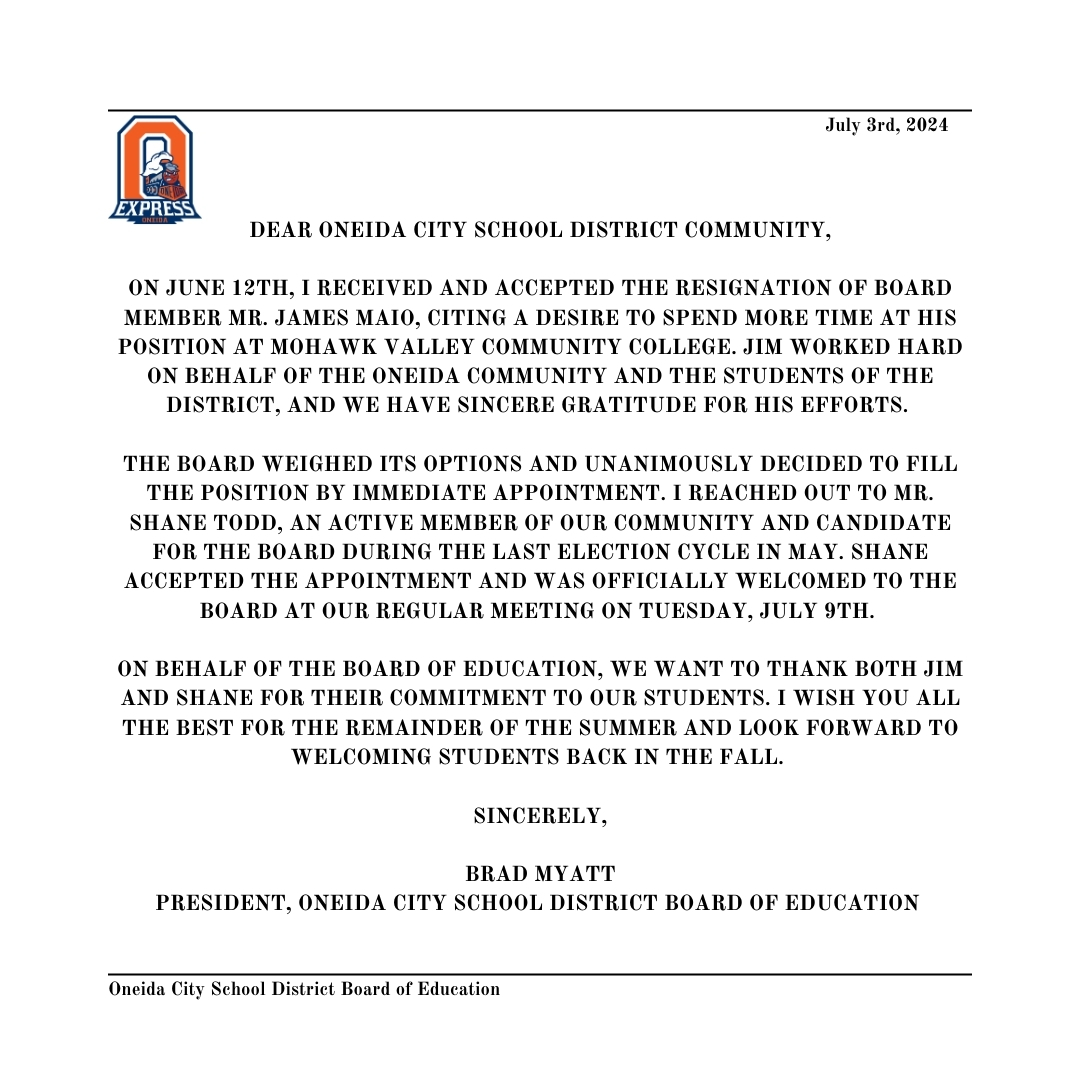 July 3rd, 2024

EXPRESS
ONEIDA

DEAR ONEIDA CITY SCHOOL DISTRICT COMMUNITY,

ON JUNE 12TH, I RECEIVED AND ACCEPTED THE RESIGNATION OF BOARD MEMBER MR. JAMES MAIO, CITING A DESIRE TO SPEND MORE TIME AT HIS POSITION AT MOHAWK VALLEY COMMUNITY COLLEGE. JIM WORKED HARD ON BEHALF OF THE ONEIDA COMMUNITY AND THE STUDENTS OF THE DISTRICT, AND WE HAVE SINCERE GRATITUDE FOR HIS EFFORTS.

THE BOARD WEIGHED ITS OPTIONS AND UNANIMOUSLY DECIDED TO FILL THE POSITION BY IMMEDIATE APPOINTMENT. I REACHED OUT TO MR. SHANE TODD, AN ACTIVE MEMBER OF OUR COMMUNITY AND CANDIDATE FOR THE BOARD DURING THE LAST ELECTION CYCLE IN MAY. SHANE ACCEPTED THE APPOINTMENT AND WAS OFFICIALLY WELCOMED TO THE BOARD AT OUR REGULAR MEETING ON TUESDAY, JULY 9TH.

ON BEHALF OF THE BOARD OF EDUCATION, WE WANT TO THANK BOTH JIM AND SHANE FOR THEIR COMMITMENT TO OUR STUDENTS. I WISH YOU ALL THE BEST FOR THE REMAINDER OF THE SUMMER AND LOOK FORWARD TO WELCOMING STUDENTS BACK IN THE FALL.

SINCERELY,

BRAD MYATT
PRESIDENT, ONEIDA CITY SCHOOL DISTRICT BOARD OF EDUCATION

Oneida City School District Board of Education